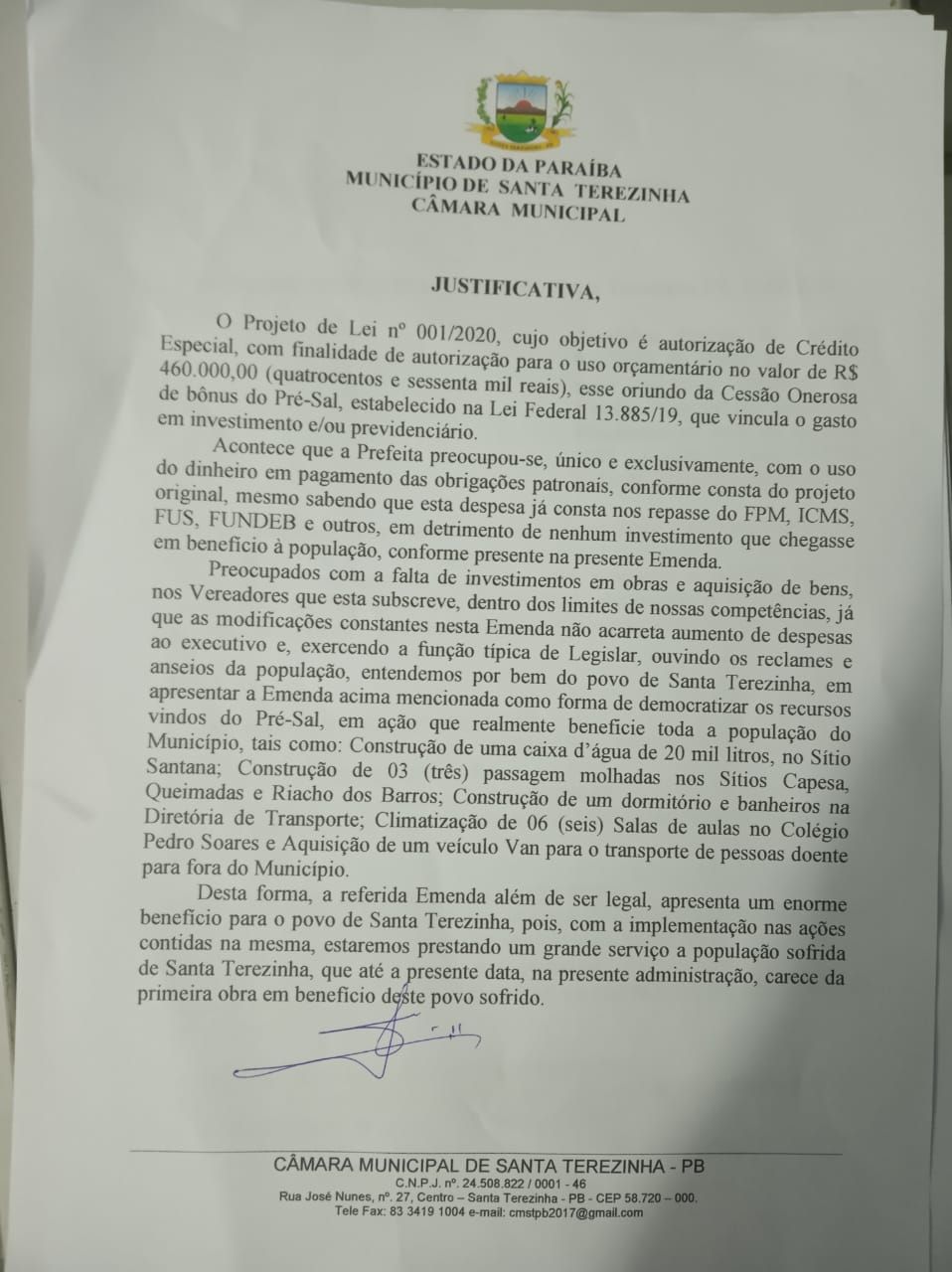 ESTADO DA PARAÍBA
MUNICÍPIO DE SANTA TEREZINHA
CÂMARA MUNICIPAL

JUSTIFICATIVA,

O Projeto de Lei nº 001/2020, cujo objetivo é autorização de Crédito Especial, com finalidade de autorização para o uso orçamentário no valor de R$ 460.000,00 (quatrocentos e sessenta mil reais), esse oriundo da Cessão Onerosa de bônus do Pré-Sal, estabelecido na Lei Federal 13.885/19, que vincula o gasto em investimento e/ou previdenciário.

Acontece que a Prefeita preocupou-se, único e exclusivamente, com o uso do dinheiro em pagamento das obrigações patronais, conforme consta do projeto original, mesmo sabendo que esta despesa já consta nos repasse do FPM, ICMS, FUS, FUNDEB e outros, em detrimento de nenhum investimento que chegasse em benefício à população, conforme presente na presente Emenda.

Preocupados com a falta de investimentos em obras e aquisição de bens, nos Vereadores que esta subscreve, dentro dos limites de nossas competências, já que as modificações constantes nesta Emenda não acarreta aumento de despesas ao executivo e, exercendo a função típica de Legislar, ouvindo os reclames e anseios da população, entendemos por bem do povo de Santa Terezinha, em apresentar a Emenda acima mencionada como forma de democratizar os recursos vindos do Pré-Sal, em ação que realmente beneficie toda a população do Município, tais como: Construção de uma caixa d'água de 20 mil litros, no Sítio Santana; Construção de 03 (três) passagem molhadas nos Sítios Capesa, Queimadas e Riacho dos Barros; Construção de um dormitório e banheiros na Diretória de Transporte; Climatização de 06 (seis) Salas de aulas no Colégio Pedro Soares e Aquisição de um veículo Van para o transporte de pessoas doente para fora do Município.

Desta forma, a referida Emenda além de ser legal, apresenta um enorme benefício para o povo de Santa Terezinha, pois, com a implementação nas ações contidas na mesma, estaremos prestando um grande serviço a população sofrida de Santa Terezinha, que até a presente data, na presente administração, carece da primeira obra em benefício deste povo sofrido.

CÂMARA MUNICIPAL DE SANTA TEREZINHA - PB
C.N.P.J. nº. 24.508.822 / 0001 - 46
Rua José Nunes, nº. 27, Centro – Santa Terezinha - PB - CEP 58.720 – 000.
Tele Fax: 83 3419 1004 e-mail: cmstpb2017@gmail.com